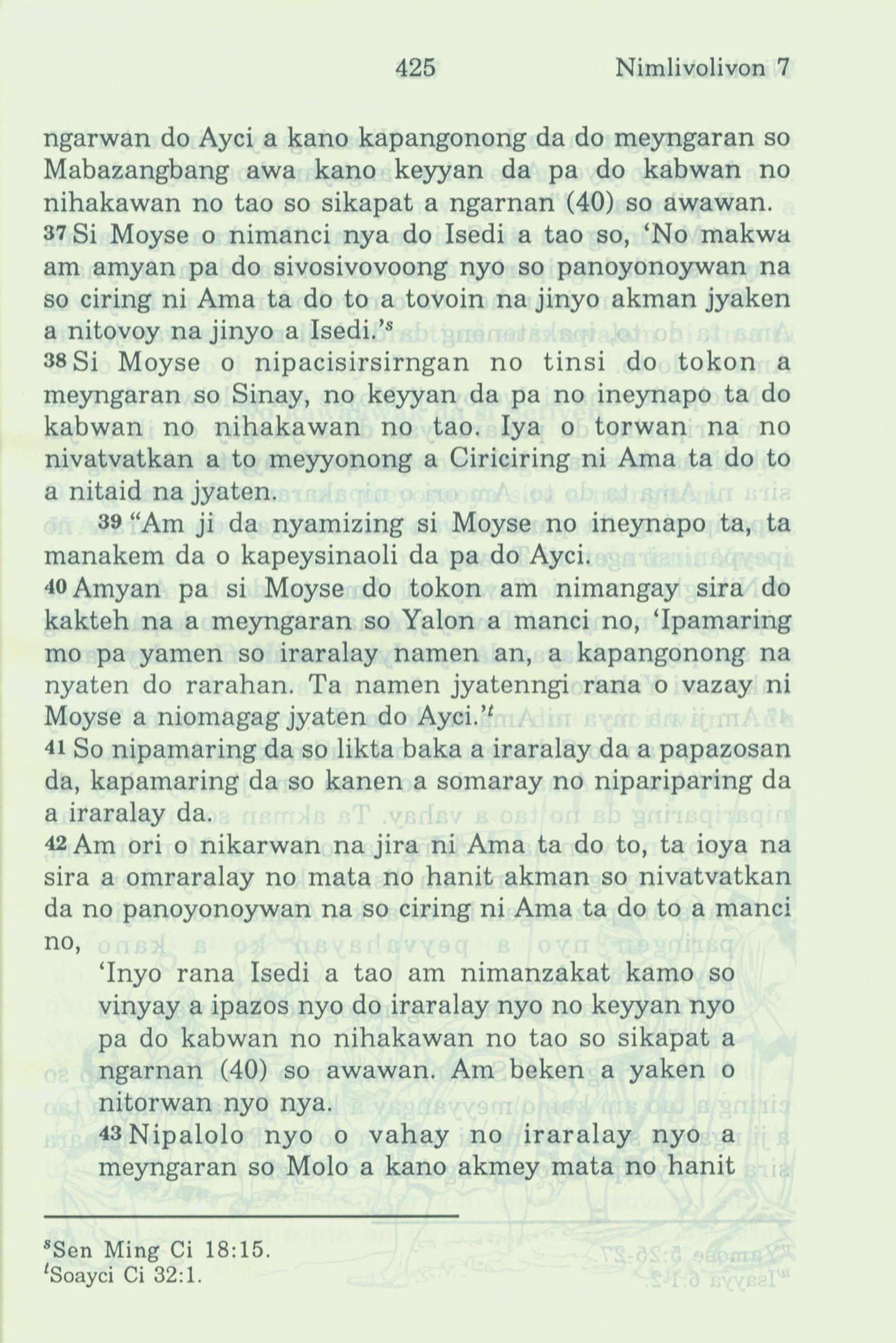 425 Nimlivolivon 7

ngarwan do Ayci a kano kapangonong da do meyngaran so Mabazangbang awa kano keyyan da pa do kabwan no nihakawan no tao so sikapat a ngarnan (40) so awawan. 37 Si Moyse o nimanci nya do Isedi a tao so, 'No makwa am amyan pa do sivosivovoong nyo so panoyonoywan na so ciring ni Ama ta do to a tovoin na jinyo akman jyaken a nitovoy na jinyo a Isedi.'$^s$
38 Si Moyse o nipacisirsirngan no tinsi do tokon a meyngaran so Sinay, no keyyan da pa no ineynapo ta do kabwan no nihakawan no tao. Iya o torwan na no nivatvatkan a to meyyonong a Ciriciring ni Ama ta do to a nitaid na jyaten.

39 "Am ji da nyamizing si Moyse no ineynapo ta, ta manakem da o kapeysinaoli da pa do Ayci.
40 Amyan pa si Moyse do tokon am nimangay sira do kakteh na a meyngaran so Yalon a manci no, 'Ipamaring mo pa yamen so iraralay namen an, a kapangonong na nyaten do rarahan. Ta namen jyatenngi rana o vazay ni Moyse a niomagag jyaten do Ayci.'$^t$
41 So nipamaring da so likta baka a iraralay da a papazosan da, kapamaring da so kanen a somaray no nipariparing da a iraralay da.
42 Am ori o nikarwan na jira ni Ama ta do to, ta ioya na sira a omraralay no mata no hanit akman so nivatvatkan da no panoyonoywan na so ciring ni Ama ta do to a manci no,

'Inyo rana Isedi a tao am nimanzakat kamo so vinyay a ipazos nyo do iraralay nyo no keyyan nyo pa do kabwan no nihakawan no tao so sikapat a ngarnan (40) so awawan. Am beken a yaken o nitorwan nyo nya.
43 Nipalolo nyo o vahay no iraralay nyo a meyngaran so Molo a kano akmey mata no hanit

$^s$Sen Ming Ci 18:15.
$^t$Soayci Ci 32:1.